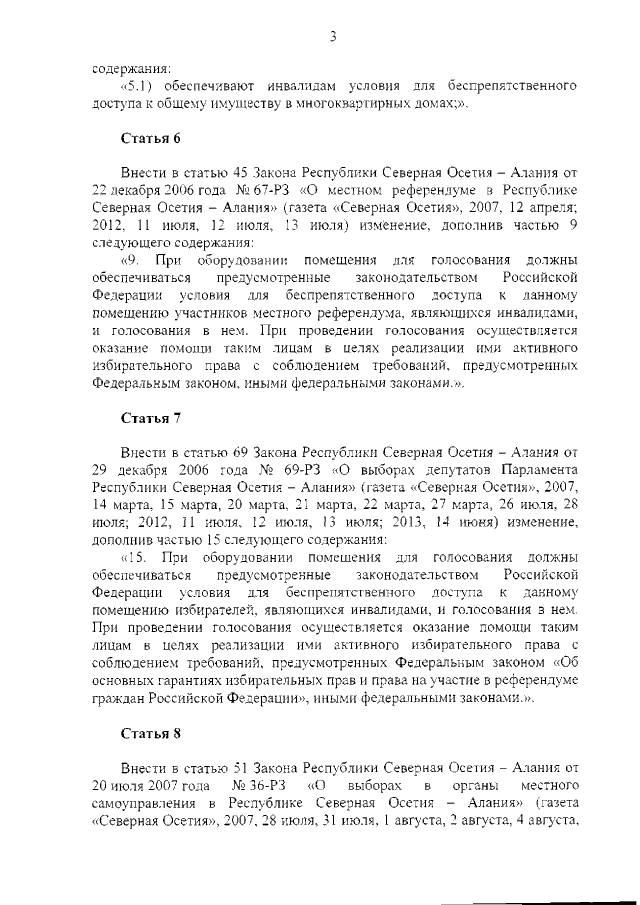 3

содержания:

«5.1) обеспечивают инвалидам условия для беспрепятственного доступа к общему имуществу в многоквартирных домах;».

Статья 6

Внести в статью 45 Закона Республики Северная Осетия – Алания от 22 декабря 2006 года № 67-РЗ «О местном референдуме в Республике Северная Осетия – Алания» (газета «Северная Осетия», 2007, 12 апреля; 2012, 11 июля, 12 июля, 13 июля) изменение, дополнив частью 9 следующего содержания:

«9. При оборудовании помещения для голосования должны обеспечиваться предусмотренные законодательством Российской Федерации условия для беспрепятственного доступа к данному помещению участников местного референдума, являющихся инвалидами, и голосования в нем. При проведении голосования осуществляется оказание помощи таким лицам в целях реализации ими активного избирательного права с соблюдением требований, предусмотренных Федеральным законом, иными федеральными законами.».

Статья 7

Внести в статью 69 Закона Республики Северная Осетия – Алания от 29 декабря 2006 года № 69-РЗ «О выборах депутатов Парламента Республики Северная Осетия – Алания» (газета «Северная Осетия», 2007, 14 марта, 15 марта, 20 марта, 21 марта, 22 марта, 27 марта, 26 июля, 28 июля; 2012, 11 июля, 12 июля, 13 июля; 2013, 14 июня) изменение, дополнив частью 15 следующего содержания:

«15. При оборудовании помещения для голосования должны обеспечиваться предусмотренные законодательством Российской Федерации условия для беспрепятственного доступа к данному помещению избирателей, являющихся инвалидами, и голосования в нем. При проведении голосования осуществляется оказание помощи таким лицам в целях реализации ими активного избирательного права с соблюдением требований, предусмотренных Федеральным законом «Об основных гарантиях избирательных прав и права на участие в референдуме граждан Российской Федерации», иными федеральными законами.».

Статья 8

Внести в статью 51 Закона Республики Северная Осетия – Алания от 20 июля 2007 года № 36-РЗ «О выборах в органы местного самоуправления в Республике Северная Осетия – Алания» (газета «Северная Осетия», 2007, 28 июля, 31 июля, 1 августа, 2 августа, 4 августа,